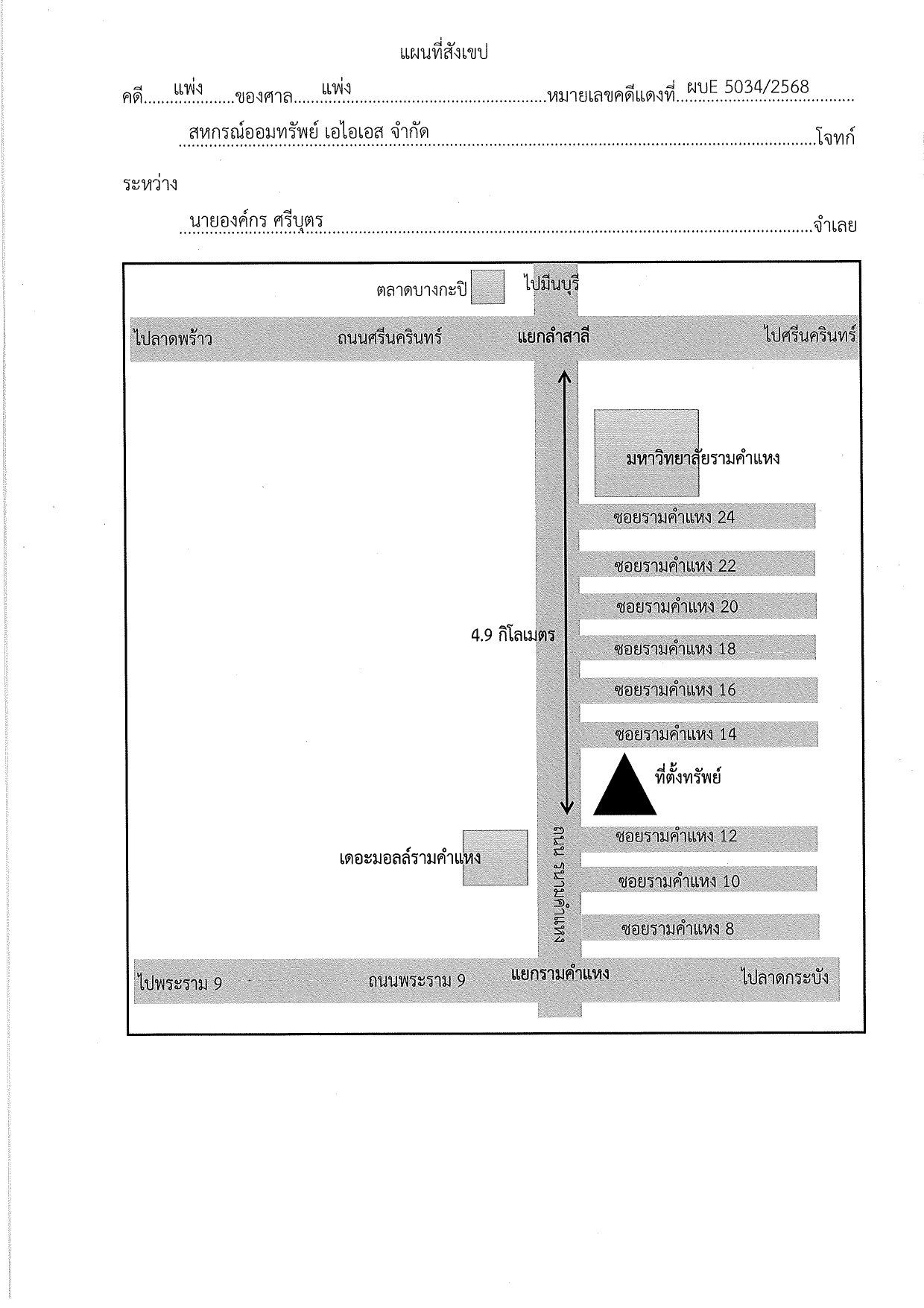 แผนที่สังเขป

คดี แพ่ง ของศาล แพ่ง หมายเลขคดีแดงที่ ผบE 5034/2568

สหกรณ์ออมทรัพย์ เอไอเอส จำกัด โจทก์

ระหว่าง

นายองค์กร ศรีบุตร จำเลย

ตลาดบางกะปิ

ไปมีนบุรี

ไปลาดพร้าว

ถนนศรีนครินทร์

แยกลำสาลี

ไปศรีนครินทร์

มหาวิทยาลัยรามคำแหง

ซอยรามคำแหง 24

ซอยรามคำแหง 22

ซอยรามคำแหง 20

4.9 กิโลเมตร

ซอยรามคำแหง 18

ซอยรามคำแหง 16

ซอยรามคำแหง 14

ที่ตั้งทรัพย์

ซอยรามคำแหง 12

เดอะมอลล์รามคำแหง

ถนน รามคำแหง

ซอยรามคำแหง 10

ซอยรามคำแหง 8

ไปพระราม 9

ถนนพระราม 9

แยกรามคำแหง

ไปลาดกระบัง